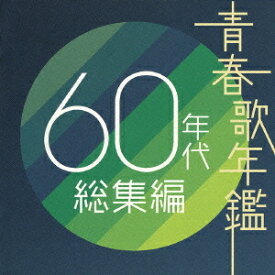 青春歌年鑑

60年代
総集編